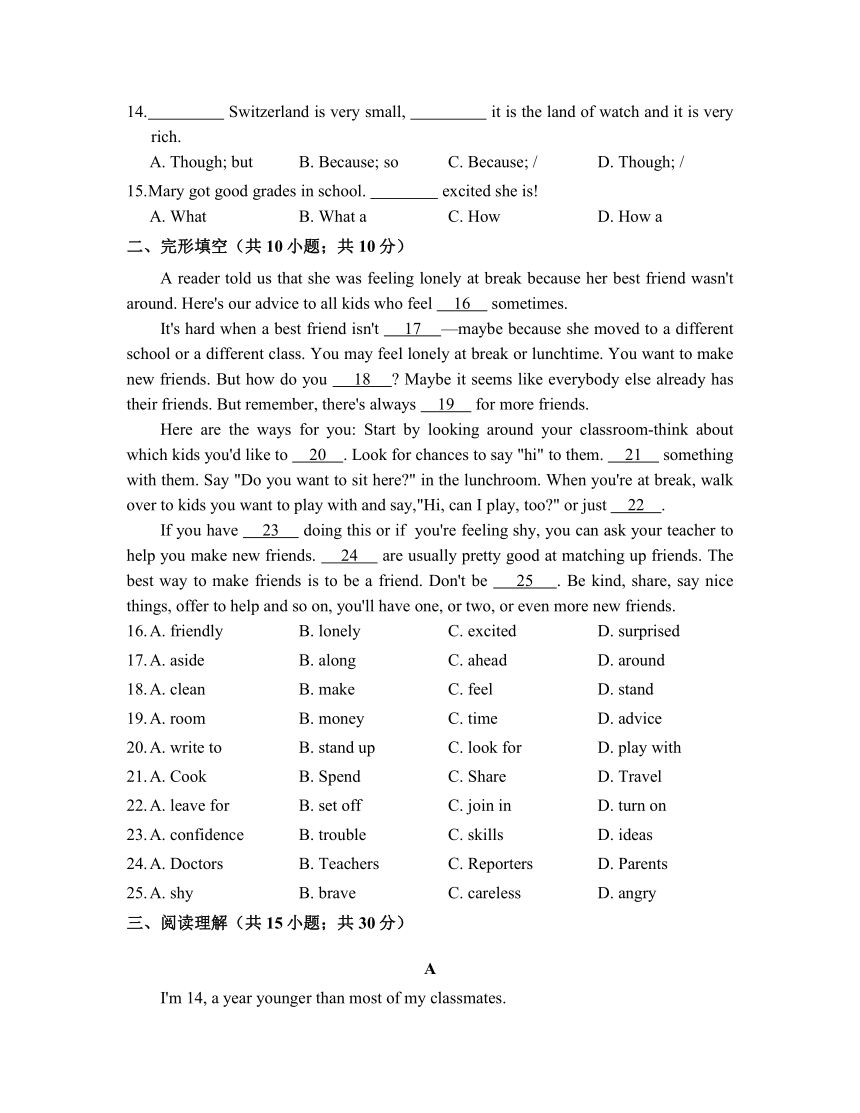 14.\_\_\_\_\_\_\_\_\_ Switzerland is very small, \_\_\_\_\_\_\_\_\_ it is the land of watch and it is very rich.

A. Though; but B. Because; so C. Because; / D. Though; /

15.Mary got good grades in school. \_\_\_\_\_\_\_\_ excited she is!

A. What B. What a C. How D. How a

二、完形填空（共 10 小题；共 10 分）

A reader told us that she was feeling lonely at break because her best friend wasn't around. Here's our advice to all kids who feel \_\_16\_\_ sometimes.

It's hard when a best friend isn't \_\_17\_\_—maybe because she moved to a different school or a different class. You may feel lonely at break or lunchtime. You want to make new friends. But how do you \_\_18\_\_? Maybe it seems like everybody else already has their friends. But remember, there's always \_\_19\_\_ for more friends.

Here are the ways for you: Start by looking around your classroom-think about which kids you'd like to \_\_20\_\_. Look for chances to say "hi" to them. \_\_21\_\_ something with them. Say "Do you want to sit here?" in the lunchroom. When you're at break, walk over to kids you want to play with and say,"Hi, can I play, too?" or just \_\_22\_\_.

If you have \_\_23\_\_ doing this or if you're feeling shy, you can ask your teacher to help you make new friends. \_\_24\_\_ are usually pretty good at matching up friends. The best way to make friends is to be a friend. Don't be \_\_25\_\_. Be kind, share, say nice things, offer to help and so on, you'll have one, or two, or even more new friends.

16. A. friendly B. lonely C. excited D. surprised
17. A. aside B. along C. ahead D. around
18. A. clean B. make C. feel D. stand
19. A. room B. money C. time D. advice
20. A. write to B. stand up C. look for D. play with
21. A. Cook B. Spend C. Share D. Travel
22. A. leave for B. set off C. join in D. turn on
23. A. confidence B. trouble C. skills D. ideas
24. A. Doctors B. Teachers C. Reporters D. Parents
25. A. shy B. brave C. careless D. angry

三、阅读理解（共 15 小题；共 30 分）

A

I'm 14, a year younger than most of my classmates.